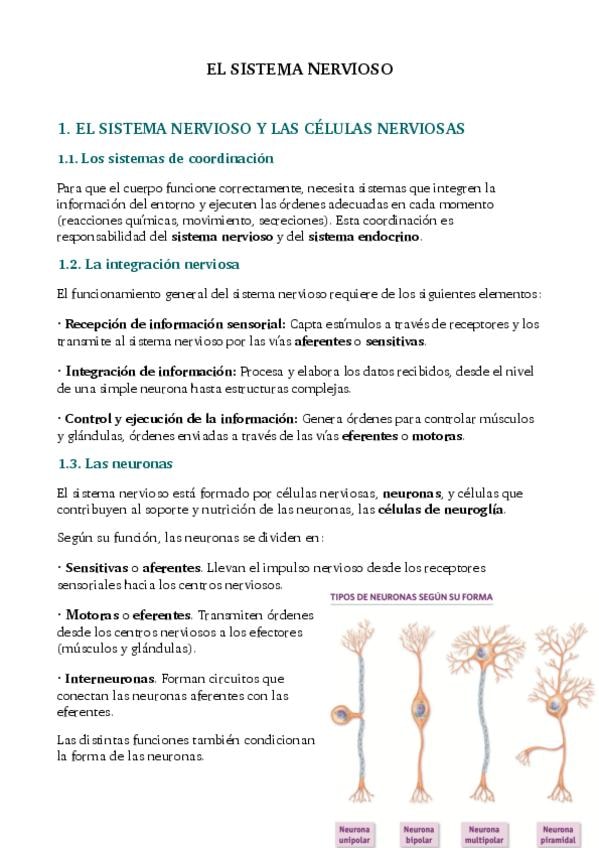 EL SISTEMA NERVIOSO

1. EL SISTEMA NERVIOSO Y LAS CÉLULAS NERVIOSAS

1.1. Los sistemas de coordinación

Para que el cuerpo funcione correctamente, necesita sistemas que integren la información del entorno y ejecuten las órdenes adecuadas en cada momento (reacciones químicas, movimiento, secreciones). Esta coordinación es responsabilidad del sistema nervioso y del sistema endocrino.

1.2. La integración nerviosa

El funcionamiento general del sistema nervioso requiere de los siguientes elementos:

· Recepción de información sensorial: Capta estímulos a través de receptores y los transmite al sistema nervioso por las vías aferentes o sensitivas.

· Integración de información: Procesa y elabora los datos recibidos, desde el nivel de una simple neurona hasta estructuras complejas.

· Control y ejecución de la información: Genera órdenes para controlar músculos y glándulas, órdenes enviadas a través de las vías eferentes o motoras.

1.3. Las neuronas

El sistema nervioso está formado por células nerviosas, neuronas, y células que contribuyen al soporte y nutrición de las neuronas, las células de neuroglía.

Según su función, las neuronas se dividen en:

· Sensitivas o aferentes. Llevan el impulso nervioso desde los receptores sensoriales hacia los centros nerviosos.

· Motoras o eferentes. Transmiten órdenes desde los centros nerviosos a los efectores (músculos y glándulas).

· Interneuronas. Forman circuitos que conectan las neuronas aferentes con las eferentes.

Las distintas funciones también condicionan la forma de las neuronas.

TIPOS DE NEURONAS SEGÚN SU FORMA

Neurona unipolar

Neurona bipolar

Neurona multipolar

Neurona piramidal